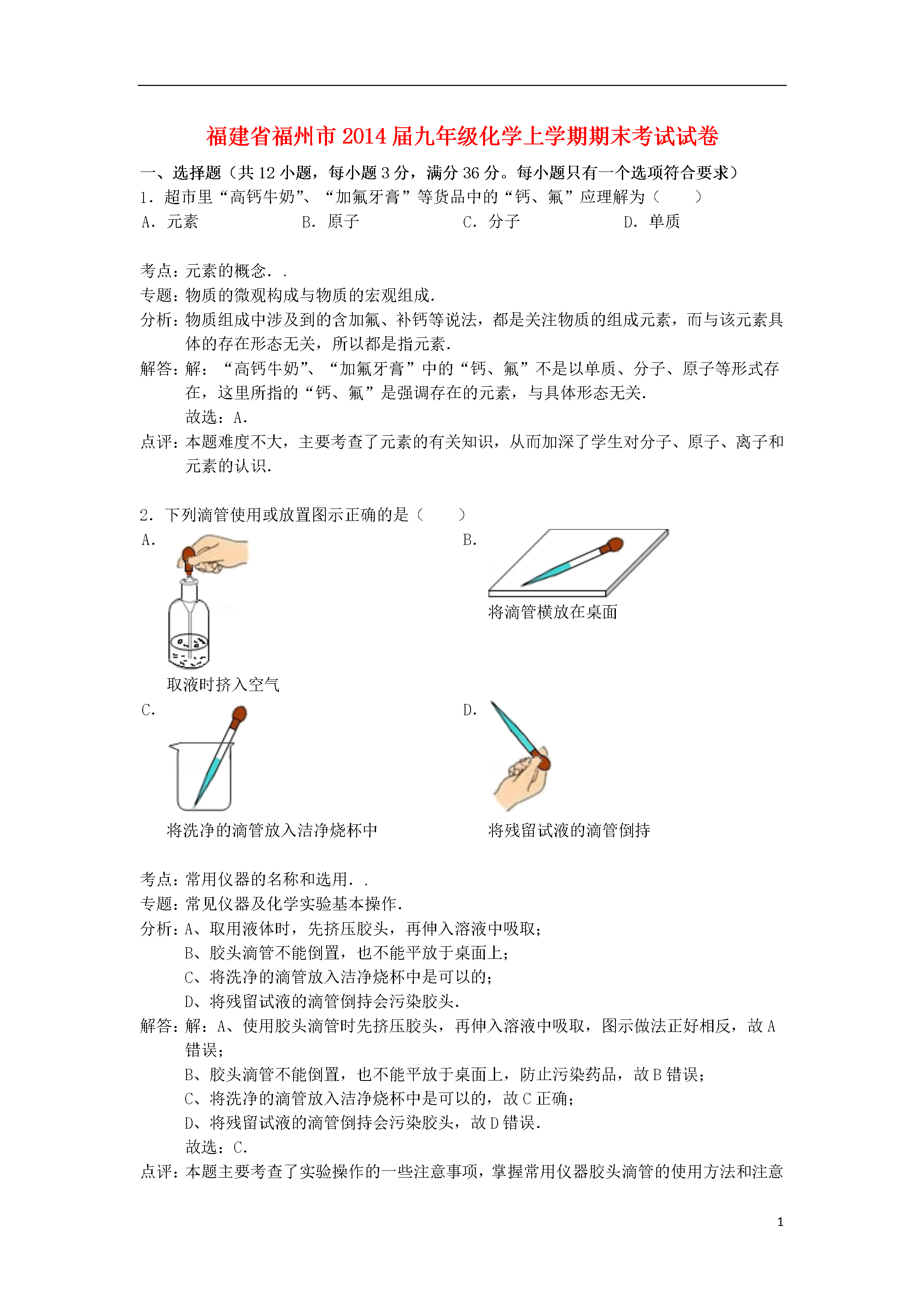 福建省福州市2014届九年级化学上学期期末考试试卷

一、选择题（共12小题，每小题3分，满分36分。每小题只有一个选项符合要求）

1．超市里“高钙牛奶”、“加氟牙膏”等货品中的“钙、氟”应理解为（　　）

A．元素　　B．原子　　C．分子　　D．单质

考点：元素的概念．．

专题：物质的微观构成与物质的宏观组成．

分析：物质组成中涉及到的含加氟、补钙等说法，都是关注物质的组成元素，而与该元素具体的存在形态无关，所以都是指元素．

解答：解：“高钙牛奶”、“加氟牙膏”中的“钙、氟”不是以单质、分子、原子等形式存在，这里所指的“钙、氟”是强调存在的元素，与具体形态无关．

故选：A．

点评：本题难度不大，主要考查了元素的有关知识，从而加深了学生对分子、原子、离子和元素的认识．

2．下列滴管使用或放置图示正确的是（　　）

A．

取液时挤入空气

B．

将滴管横放在桌面

C．

将洗净的滴管放入洁净烧杯中

D．

将残留试液的滴管倒持

考点：常用仪器的名称和选用．．

专题：常见仪器及化学实验基本操作．

分析：A、取用液体时，先挤压胶头，再伸入溶液中吸取；

B、胶头滴管不能倒置，也不能平放于桌面上；

C、将洗净的滴管放入洁净烧杯中是可以的；

D、将残留试液的滴管倒持会污染胶头．

解答：解：A、使用胶头滴管时先挤压胶头，再伸入溶液中吸取，图示做法正好相反，故A错误；

B、胶头滴管不能倒置，也不能平放于桌面上，防止污染药品，故B错误；

C、将洗净的滴管放入洁净烧杯中是可以的，故C正确；

D、将残留试液的滴管倒持会污染胶头，故D错误．

故选：C．

点评：本题主要考查了实验操作的一些注意事项，掌握常用仪器胶头滴管的使用方法和注意

1